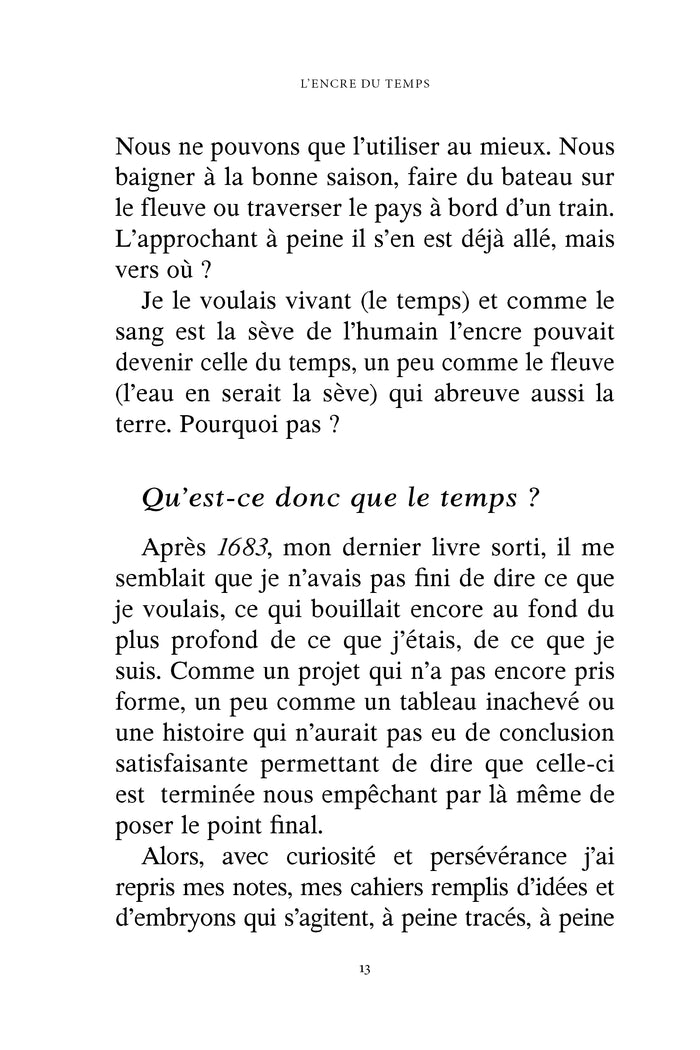 L'ENCRE DU TEMPS

Nous ne pouvons que l'utiliser au mieux. Nous baigner à la bonne saison, faire du bateau sur le fleuve ou traverser le pays à bord d'un train. L'approchant à peine il s'en est déjà allé, mais vers où ?

Je le voulais vivant (le temps) et comme le sang est la sève de l'humain l'encre pouvait devenir celle du temps, un peu comme le fleuve (l'eau en serait la sève) qui abreuve aussi la terre. Pourquoi pas ?

Qu'est-ce donc que le temps ?

Après 1683, mon dernier livre sorti, il me semblait que je n'avais pas fini de dire ce que je voulais, ce qui bouillait encore au fond du plus profond de ce que j'étais, de ce que je suis. Comme un projet qui n'a pas encore pris forme, un peu comme un tableau inachevé ou une histoire qui n'aurait pas eu de conclusion satisfaisante permettant de dire que celle-ci est terminée nous empêchant par là même de poser le point final.

Alors, avec curiosité et persévérance j'ai repris mes notes, mes cahiers remplis d'idées et d'embryons qui s'agitent, à peine tracés, à peine

13